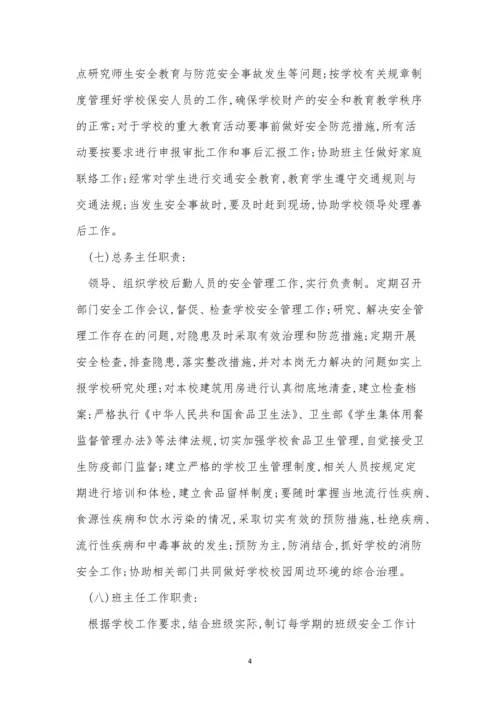 点研究师生安全教育与防范安全事故发生等问题;按学校有关规章制度管理好学校保安人员的工作,确保学校财产的安全和教育教学秩序的正常;对于学校的重大教育活动要事前做好安全防范措施,所有活动要按要求进行申报审批工作和事后汇报工作;协助班主任做好家庭联络工作;经常对学生进行交通安全教育,教育学生遵守交通规则与交通法规;当发生安全事故时,要及时赶到现场,协助学校领导处理善后工作。

(七)总务主任职责:

领导、组织学校后勤人员的安全管理工作,实行负责制。定期召开部门安全工作会议,督促、检查学校安全管理工作;研究、解决安全管理工作存在的问题,对隐患及时采取有效治理和防范措施;定期开展安全检查,排查隐患,落实整改措施,并对本岗无力解决的问题如实上报学校研究处理;对本校建筑用房进行认真彻底地清查,建立检查档案;严格执行《中华人民共和国食品卫生法》、卫生部《学生集体用餐监督管理办法》等法律法规,切实加强学校食品卫生管理,自觉接受卫生防疫部门监督;建立严格的学校卫生管理制度,相关人员按规定定期进行培训和体检,建立食品留样制度;要随时掌握当地流行性疾病、食源性疾病和饮水污染的情况,采取切实有效的预防措施,杜绝疾病、流行性疾病和中毒事故的发生;预防为主,防消结合,抓好学校的消防安全工作;协助相关部门共同做好学校校园周边环境的综合治理。

(八)班主任工作职责:

根据学校工作要求,结合班级实际,制订每学期的班级安全工作计

4